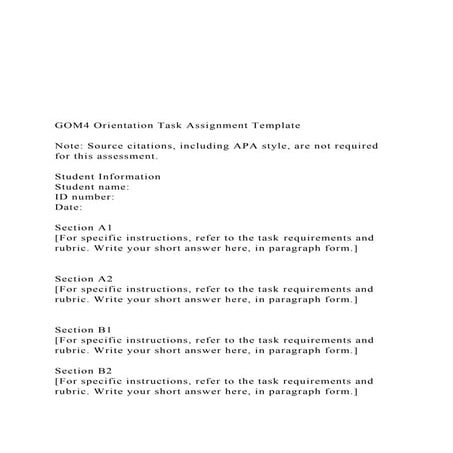 GOM4 Orientation Task Assignment Template

Note: Source citations, including APA style, are not required for this assessment.

Student Information
Student name:
ID number:
Date:

Section A1
[For specific instructions, refer to the task requirements and rubric. Write your short answer here, in paragraph form.]

Section A2
[For specific instructions, refer to the task requirements and rubric. Write your short answer here, in paragraph form.]

Section B1
[For specific instructions, refer to the task requirements and rubric. Write your short answer here, in paragraph form.]

Section B2
[For specific instructions, refer to the task requirements and rubric. Write your short answer here, in paragraph form.]